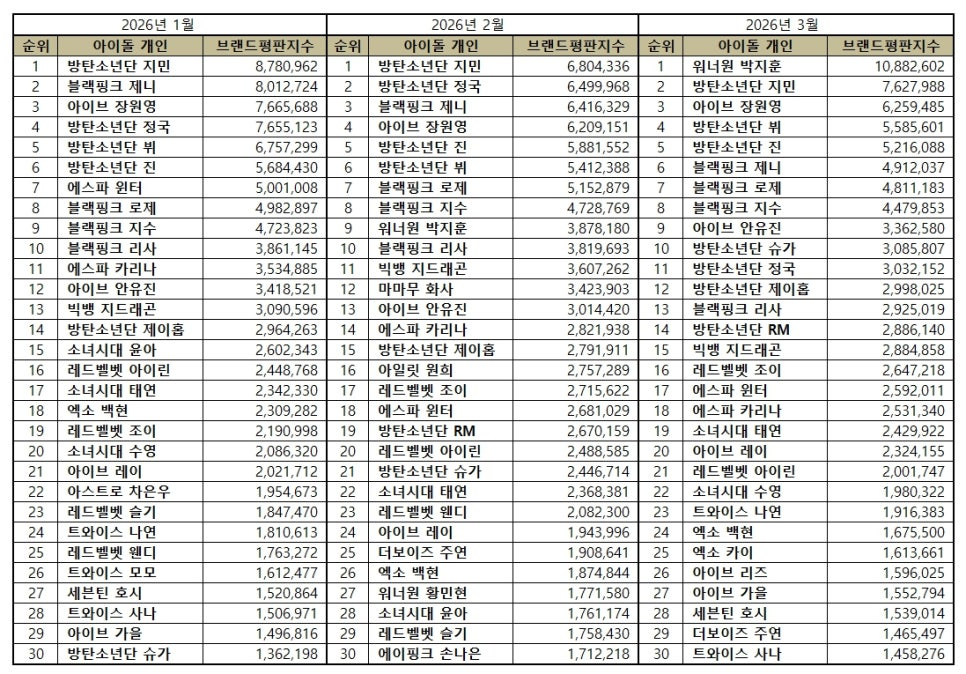 2026년 1월

| 순위 | 아이돌 개인 | 브랜드평판지수 |
|---|---|---|
| 1 | 방탄소년단 지민 | 8,780,962 |
| 2 | 블랙핑크 제니 | 8,012,724 |
| 3 | 아이브 장원영 | 7,665,688 |
| 4 | 방탄소년단 정국 | 7,655,123 |
| 5 | 방탄소년단 뷔 | 6,757,299 |
| 6 | 방탄소년단 진 | 5,684,430 |
| 7 | 에스파 윈터 | 5,001,008 |
| 8 | 블랙핑크 로제 | 4,982,897 |
| 9 | 블랙핑크 지수 | 4,723,823 |
| 10 | 블랙핑크 리사 | 3,861,145 |
| 11 | 에스파 카리나 | 3,534,885 |
| 12 | 아이브 안유진 | 3,418,521 |
| 13 | 빅뱅 지드래곤 | 3,090,596 |
| 14 | 방탄소년단 제이홉 | 2,964,263 |
| 15 | 소녀시대 윤아 | 2,602,343 |
| 16 | 레드벨벳 아이린 | 2,448,768 |
| 17 | 소녀시대 태연 | 2,342,330 |
| 18 | 엑소 백현 | 2,309,282 |
| 19 | 레드벨벳 조이 | 2,190,998 |
| 20 | 소녀시대 수영 | 2,086,320 |
| 21 | 아이브 레이 | 2,021,712 |
| 22 | 아스트로 차은우 | 1,954,673 |
| 23 | 레드벨벳 슬기 | 1,847,470 |
| 24 | 트와이스 나연 | 1,810,613 |
| 25 | 레드벨벳 웬디 | 1,763,272 |
| 26 | 트와이스 모모 | 1,612,477 |
| 27 | 세븐틴 호시 | 1,520,864 |
| 28 | 트와이스 사나 | 1,506,971 |
| 29 | 아이브 가을 | 1,496,816 |
| 30 | 방탄소년단 슈가 | 1,362,198 |

2026년 2월

| 순위 | 아이돌 개인 | 브랜드평판지수 |
|---|---|---|
| 1 | 방탄소년단 지민 | 6,804,336 |
| 2 | 방탄소년단 정국 | 6,499,968 |
| 3 | 블랙핑크 제니 | 6,416,329 |
| 4 | 아이브 장원영 | 6,209,151 |
| 5 | 방탄소년단 진 | 5,881,552 |
| 6 | 방탄소년단 뷔 | 5,412,388 |
| 7 | 블랙핑크 로제 | 5,152,879 |
| 8 | 블랙핑크 지수 | 4,728,769 |
| 9 | 워너원 박지훈 | 3,878,180 |
| 10 | 블랙핑크 리사 | 3,819,693 |
| 11 | 빅뱅 지드래곤 | 3,607,262 |
| 12 | 마마무 화사 | 3,423,903 |
| 13 | 아이브 안유진 | 3,014,420 |
| 14 | 에스파 카리나 | 2,821,938 |
| 15 | 방탄소년단 제이홉 | 2,791,911 |
| 16 | 아일릿 원희 | 2,757,289 |
| 17 | 레드벨벳 조이 | 2,715,622 |
| 18 | 에스파 윈터 | 2,681,029 |
| 19 | 방탄소년단 RM | 2,670,159 |
| 20 | 레드벨벳 아이린 | 2,488,585 |
| 21 | 방탄소년단 슈가 | 2,446,714 |
| 22 | 소녀시대 태연 | 2,368,381 |
| 23 | 레드벨벳 웬디 | 2,082,300 |
| 24 | 아이브 레이 | 1,943,996 |
| 25 | 더보이즈 주연 | 1,908,641 |
| 26 | 엑소 백현 | 1,874,844 |
| 27 | 워너원 황민현 | 1,771,580 |
| 28 | 소녀시대 윤아 | 1,761,174 |
| 29 | 레드벨벳 슬기 | 1,758,430 |
| 30 | 에이핑크 손나은 | 1,712,218 |

2026년 3월

| 순위 | 아이돌 개인 | 브랜드평판지수 |
|---|---|---|
| 1 | 워너원 박지훈 | 10,882,602 |
| 2 | 방탄소년단 지민 | 7,627,988 |
| 3 | 아이브 장원영 | 6,259,485 |
| 4 | 방탄소년단 뷔 | 5,585,601 |
| 5 | 방탄소년단 진 | 5,216,088 |
| 6 | 블랙핑크 제니 | 4,912,037 |
| 7 | 블랙핑크 로제 | 4,811,183 |
| 8 | 블랙핑크 지수 | 4,479,853 |
| 9 | 아이브 안유진 | 3,362,580 |
| 10 | 방탄소년단 슈가 | 3,085,807 |
| 11 | 방탄소년단 정국 | 3,032,152 |
| 12 | 방탄소년단 제이홉 | 2,998,025 |
| 13 | 블랙핑크 리사 | 2,925,019 |
| 14 | 방탄소년단 RM | 2,886,140 |
| 15 | 빅뱅 지드래곤 | 2,884,858 |
| 16 | 레드벨벳 조이 | 2,647,218 |
| 17 | 에스파 윈터 | 2,592,011 |
| 18 | 에스파 카리나 | 2,531,340 |
| 19 | 소녀시대 태연 | 2,429,922 |
| 20 | 아이브 레이 | 2,324,155 |
| 21 | 레드벨벳 아이린 | 2,001,747 |
| 22 | 소녀시대 수영 | 1,980,322 |
| 23 | 트와이스 나연 | 1,916,383 |
| 24 | 엑소 백현 | 1,675,500 |
| 25 | 엑소 카이 | 1,613,661 |
| 26 | 아이브 리즈 | 1,596,025 |
| 27 | 아이브 가을 | 1,552,794 |
| 28 | 세븐틴 호시 | 1,539,014 |
| 29 | 더보이즈 주연 | 1,465,497 |
| 30 | 트와이스 사나 | 1,458,276 |